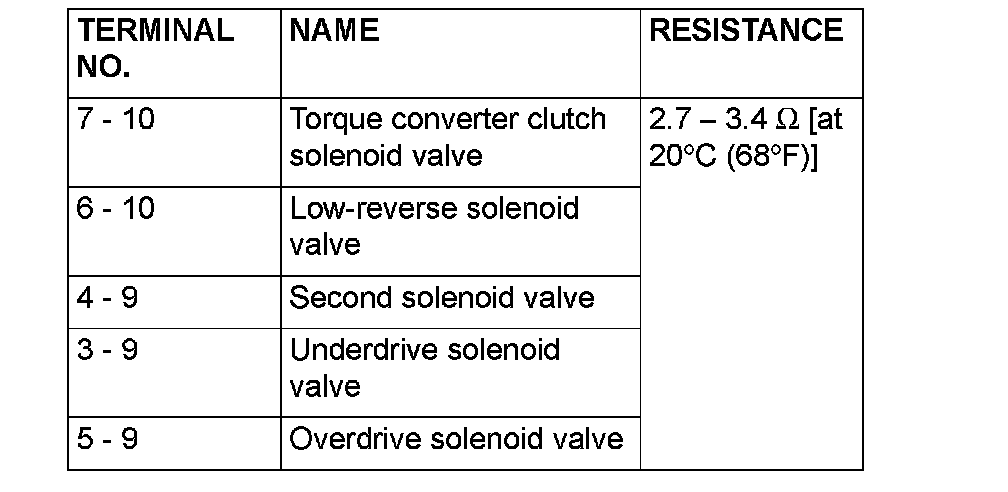 | TERMINAL NO. | NAME | RESISTANCE |
|---|---|---|
| 7 - 10 | Torque converter clutch solenoid valve | 2.7 – 3.4 Ω [at 20°C (68°F)] |
| 6 - 10 | Low-reverse solenoid valve | |
| 4 - 9 | Second solenoid valve | |
| 3 - 9 | Underdrive solenoid valve | |
| 5 - 9 | Overdrive solenoid valve | |